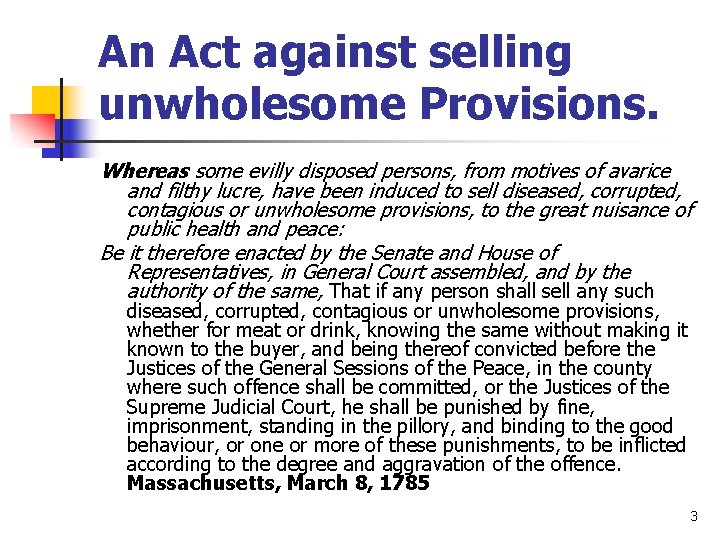 An Act against selling unwholesome Provisions.

Whereas some evilly disposed persons, from motives of avarice and filthy lucre, have been induced to sell diseased, corrupted, contagious or unwholesome provisions, to the great nuisance of public health and peace:

Be it therefore enacted by the Senate and House of Representatives, in General Court assembled, and by the authority of the same, That if any person shall sell any such diseased, corrupted, contagious or unwholesome provisions, whether for meat or drink, knowing the same without making it known to the buyer, and being thereof convicted before the Justices of the General Sessions of the Peace, in the county where such offence shall be committed, or the Justices of the Supreme Judicial Court, he shall be punished by fine, imprisonment, standing in the pillory, and binding to the good behaviour, or one or more of these punishments, to be inflicted according to the degree and aggravation of the offence.
Massachusetts, March 8, 1785

3